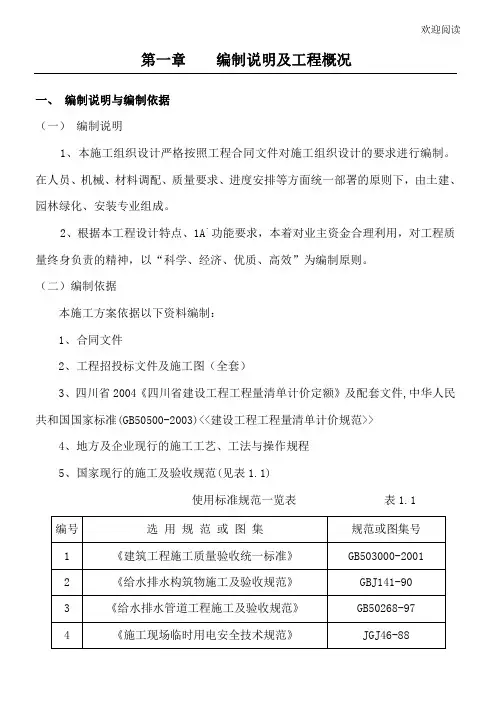 欢迎阅读

第一章　　编制说明及工程概况

一、 编制说明与编制依据

（一） 编制说明

1、本施工组织设计严格按照工程合同文件对施工组织设计的要求进行编制。在人员、机械、材料调配、质量要求、进度安排等方面统一部署的原则下，由土建、园林绿化、安装专业组成。

2、根据本工程设计特点、1A`功能要求，本着对业主资金合理利用，对工程质量终身负责的精神，以“科学、经济、优质、高效”为编制原则。

（二）编制依据

本施工方案依据以下资料编制：

1、合同文件

2、工程招投标文件及施工图（全套）

3、四川省 2004《四川省建设工程工程量清单计价定额》及配套文件,中华人民共和国国家标准(GB50500-2003)<<建设工程工程量清单计价规范>>

4、地方及企业现行的施工工艺、工法与操作规程

5、国家现行的施工及验收规范(见表 1.1)

使用标准规范一览表　　　　表 1.1

| 编号 | 选 用 规 范 或 图 集 | 规范或图集号 |
|---|---|---|
| 1 | 《建筑工程施工质量验收统一标准》 | GB503000-2001 |
| 2 | 《给水排水构筑物施工及验收规范》 | GBJ141-90 |
| 3 | 《给水排水管道工程施工及验收规范》 | GB50268-97 |
| 4 | 《施工现场临时用电安全技术规范》 | JGJ46-88 |